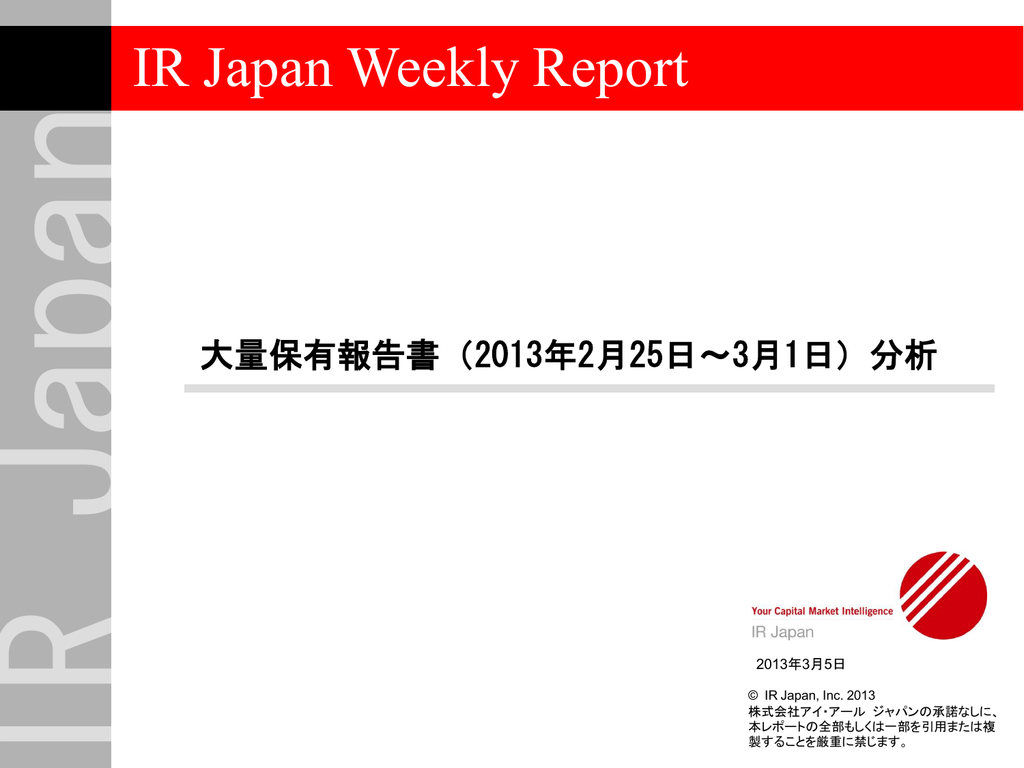 IR Japan Weekly Report

大量保有報告書（2013年2月25日～3月1日）分析

Your Capital Market Intelligence
IR Japan

2013年3月5日

© IR Japan, Inc. 2013
株式会社アイ・アール ジャパンの承諾なしに、本レポートの全部もしくは一部を引用または複製することを厳重に禁じます。

IR Japan